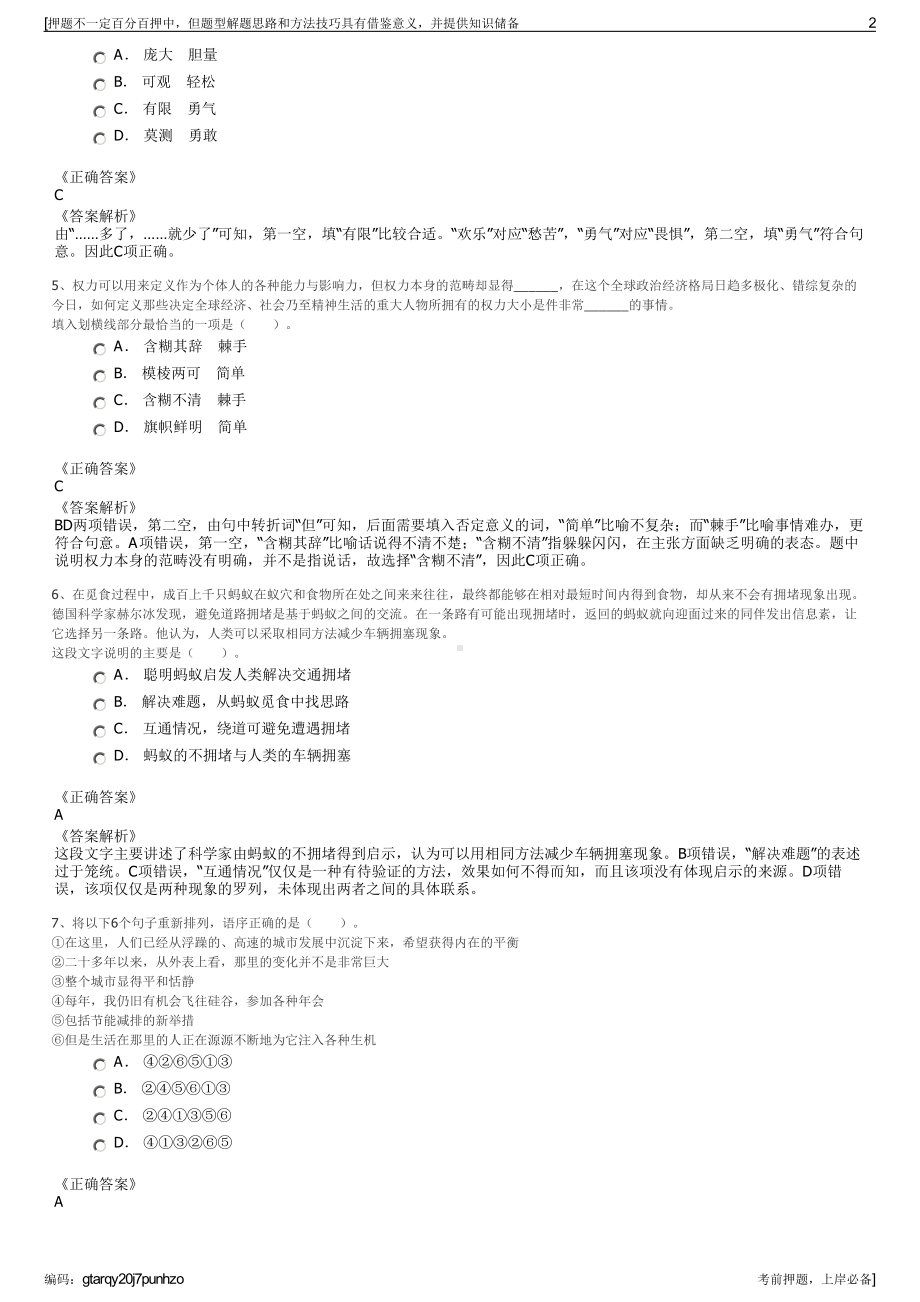 [押题不一定百分百押中，但题型解题思路和方法技巧具有借鉴意义，并提供知识储备 2

A． 庞大 胆量
B． 可观 轻松
C． 有限 勇气
D． 莫测 勇敢

《正确答案》
C
《答案解析》
由“......多了，......就少了”可知，第一空，填“有限”比较合适。“欢乐”对应“愁苦”，“勇气”对应“畏惧”，第二空，填“勇气”符合句意。因此C项正确。

5、权力可以用来定义作为个体人的各种能力与影响力，但权力本身的范畴却显得______，在这个全球政治经济格局日趋多极化、错综复杂的今日，如何定义那些决定全球经济、社会乃至精神生活的重大人物所拥有的权力大小是件非常______的事情。
填入划横线部分最恰当的一项是（ ）。
A． 含糊其辞 棘手
B． 模棱两可 简单
C． 含糊不清 棘手
D． 旗帜鲜明 简单

《正确答案》
C
《答案解析》
BD两项错误，第二空，由句中转折词“但”可知，后面需要填入否定意义的词，“简单”比喻不复杂；而“棘手”比喻事情难办，更符合句意。A项错误，第一空，“含糊其辞”比喻话说得不清不楚；“含糊不清”指躲躲闪闪，在主张方面缺乏明确的表态。题中说明权力本身的范畴没有明确，并不是指说话，故选择“含糊不清”，因此C项正确。

6、在觅食过程中，成百上千只蚂蚁在蚁穴和食物所在处之间来来往往，最终都能够在相对最短时间内得到食物，却从来不会有拥堵现象出现。德国科学家赫尔冰发现，避免道路拥堵是基于蚂蚁之间的交流。在一条路有可能出现拥堵时，返回的蚂蚁就向迎面过来的同伴发出信息素，让它选择另一条路。他认为，人类可以采取相同方法减少车辆拥塞现象。
这段文字说明的主要是（ ）。
A． 聪明蚂蚁启发人类解决交通拥堵
B． 解决难题，从蚂蚁觅食中找思路
C． 互通情况，绕道可避免遭遇拥堵
D． 蚂蚁的不拥堵与人类的车辆拥塞

《正确答案》
A
《答案解析》
这段文字主要讲述了科学家由蚂蚁的不拥堵得到启示，认为可以用相同方法减少车辆拥塞现象。B项错误，“解决难题”的表述过于笼统。C项错误，“互通情况”仅仅是一种有待验证的方法，效果如何不得而知，而且该项没有体现启示的来源。D项错误，该项仅仅是两种现象的罗列，未体现出两者之间的具体联系。

7、将以下6个句子重新排列，语序正确的是（ ）。
①在这里，人们已经从浮躁的、高速的城市发展中沉淀下来，希望获得内在的平衡
②二十多年以来，从外表上看，那里的变化并不是非常巨大
③整个城市显得平和恬静
④每年，我仍旧有机会飞往硅谷，参加各种年会
⑤包括节能减排的新举措
⑥但是生活在那里的人正在源源不断地为它注入各种生机
A． ④②⑥⑤①③
B． ②④⑤⑥①③
C． ②④①③⑤⑥
D． ④①③②⑥⑤

《正确答案》
A

编码：gtarqy20j7punhzo 考前押题，上岸必备]